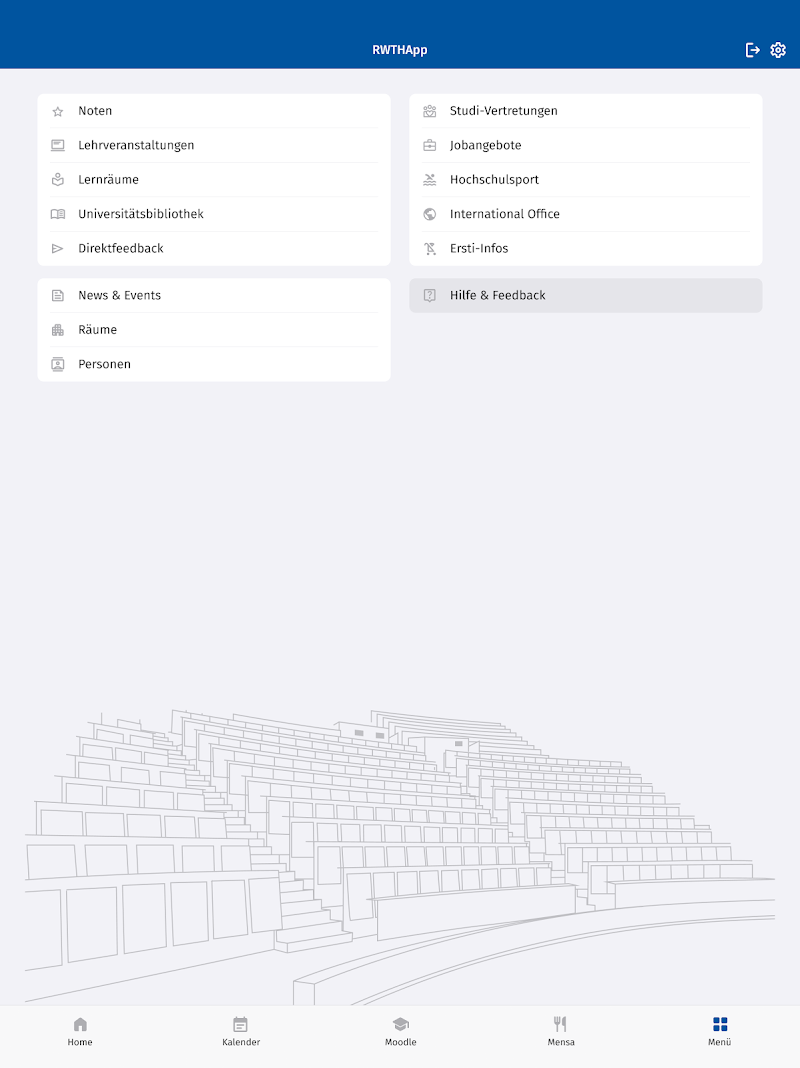 RWTHApp

Noten
Lehrveranstaltungen
Lernräume
Universitätsbibliothek
Direktfeedback

News & Events
Räume
Personen

Studi-Vertretungen
Jobangebote
Hochschulsport
International Office
Ersti-Infos

Hilfe & Feedback

Home
Kalender
Moodle
Mensa
Menü